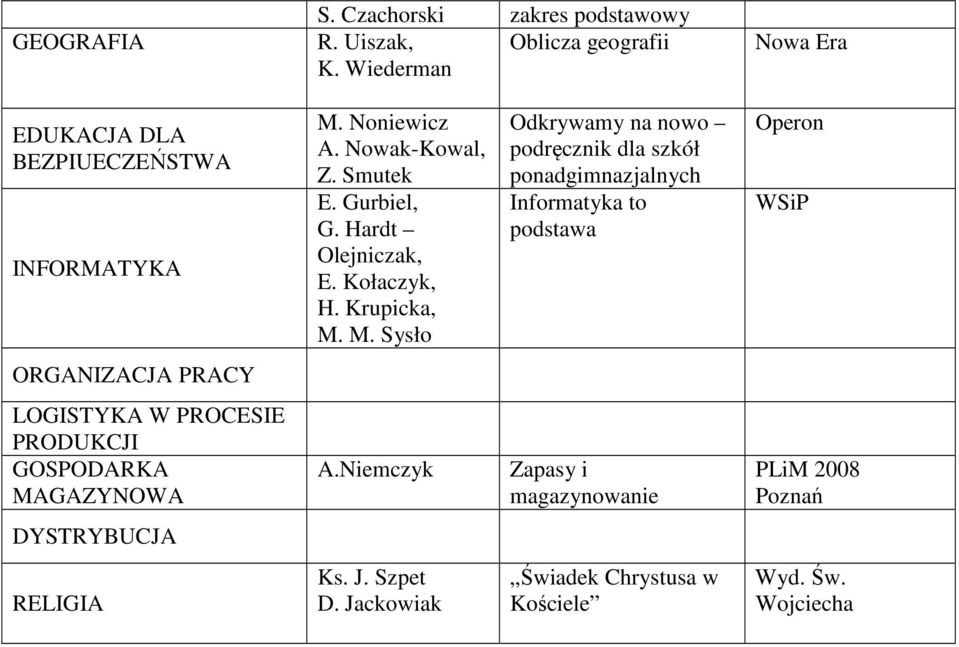 | | S. Czachorski | zakres podstawowy | |
|---|---|---|---|
| GEOGRAFIA | R. Uiszak, K. Wiederman | Oblicza geografii | Nowa Era |
| EDUKACJA DLA BEZPIUECZEŃSTWA | M. Noniewicz A. Nowak-Kowal, Z. Smutek | Odkrywamy na nowo – podręcznik dla szkół ponadgimnazjalnych | Operon |
| INFORMATYKA | E. Gurbiel, G. Hardt – Olejniczak, E. Kołaczyk, H. Krupicka, M. M. Sysło | Informatyka to podstawa | WSiP |
| ORGANIZACJA PRACY | | | |
| LOGISTYKA W PROCESIE PRODUKCJI | | | |
| GOSPODARKA MAGAZYNOWA | A.Niemczyk | Zapasy i magazynowanie | PLiM 2008 Poznań |
| DYSTRYBUCJA | | | |
| RELIGIA | Ks. J. Szpet D. Jackowiak | „Świadek Chrystusa w Kościele” | Wyd. Św. Wojciecha |